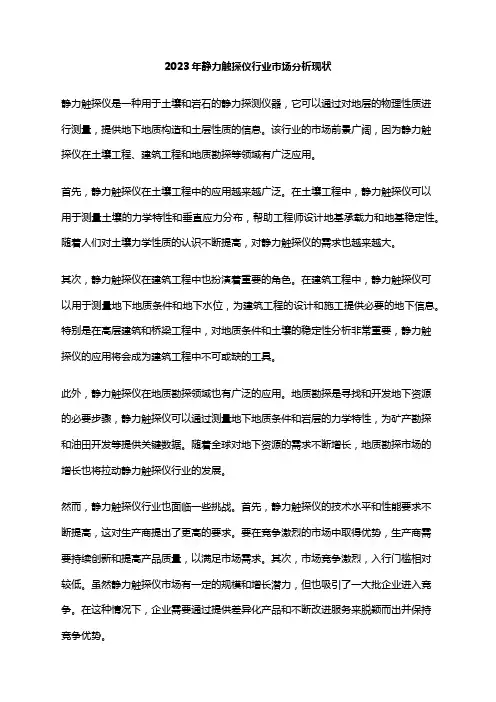 2023年静力触探仪行业市场分析现状

静力触探仪是一种用于土壤和岩石的静力探测仪器，它可以通过对地层的物理性质进行测量，提供地下地质构造和土层性质的信息。该行业的市场前景广阔，因为静力触探仪在土壤工程、建筑工程和地质勘探等领域有广泛应用。

首先，静力触探仪在土壤工程中的应用越来越广泛。在土壤工程中，静力触探仪可以用于测量土壤的力学特性和垂直应力分布，帮助工程师设计地基承载力和地基稳定性。随着人们对土壤力学性质的认识不断提高，对静力触探仪的需求也越来越大。

其次，静力触探仪在建筑工程中也扮演着重要的角色。在建筑工程中，静力触探仪可以用于测量地下地质条件和地下水位，为建筑工程的设计和施工提供必要的地下信息。特别是在高层建筑和桥梁工程中，对地质条件和土壤的稳定性分析非常重要，静力触探仪的应用将会成为建筑工程中不可或缺的工具。

此外，静力触探仪在地质勘探领域也有广泛的应用。地质勘探是寻找和开发地下资源的必要步骤，静力触探仪可以通过测量地下地质条件和岩层的力学特性，为矿产勘探和油田开发等提供关键数据。随着全球对地下资源的需求不断增长，地质勘探市场的增长也将拉动静力触探仪行业的发展。

然而，静力触探仪行业也面临一些挑战。首先，静力触探仪的技术水平和性能要求不断提高，这对生产商提出了更高的要求。要在竞争激烈的市场中取得优势，生产商需要持续创新和提高产品质量，以满足市场需求。其次，市场竞争激烈，入行门槛相对较低。虽然静力触探仪市场有一定的规模和增长潜力，但也吸引了一大批企业进入竞争。在这种情况下，企业需要通过提供差异化产品和不断改进服务来脱颖而出并保持竞争优势。